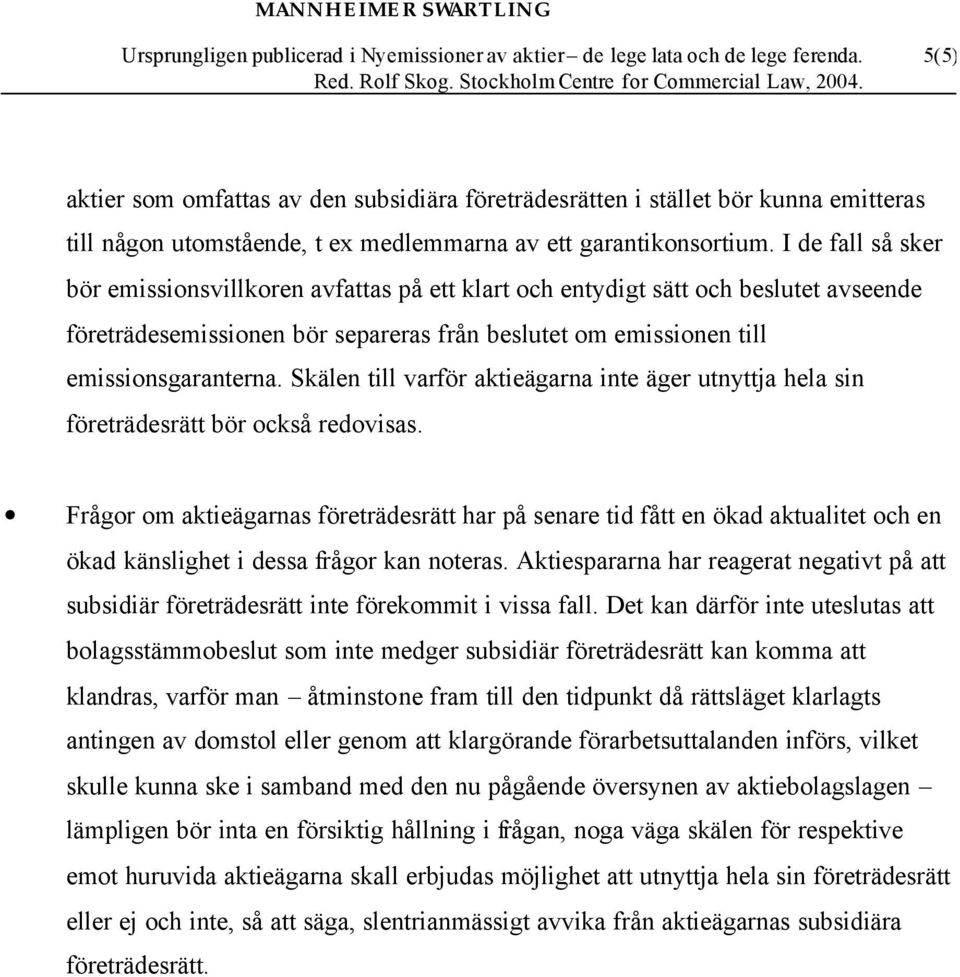 MANNHEIMER SWARTLING

Ursprungligen publicerad i Nyemissioner av aktier – de lege lata och de lege ferenda. Red. Rolf Skog. Stockholm Centre for Commercial Law, 2004.

5(5)

aktier som omfattas av den subsidiära företrädesrätten i stället bör kunna emitteras till någon utomstående, t ex medlemmarna av ett garantikonsortium. I de fall så sker bör emissionsvillkoren avfattas på ett klart och entydigt sätt och beslutet avseende företrädesemissionen bör separeras från beslutet om emissionen till emissionsgaranterna. Skälen till varför aktieägarna inte äger utnyttja hela sin företrädesrätt bör också redovisas.

• Frågor om aktieägarnas företrädesrätt har på senare tid fått en ökad aktualitet och en ökad känslighet i dessa frågor kan noteras. Aktiespararna har reagerat negativt på att subsidiär företrädesrätt inte förekommit i vissa fall. Det kan därför inte uteslutas att bolagsstämmobeslut som inte medger subsidiär företrädesrätt kan komma att klandras, varför man – åtminstone fram till den tidpunkt då rättsläget klarlagts antingen av domstol eller genom att klargörande förarbetsuttalanden införs, vilket skulle kunna ske i samband med den nu pågående översynen av aktiebolagslagen – lämpligen bör inta en försiktig hållning i frågan, noga väga skälen för respektive emot huruvida aktieägarna skall erbjudas möjlighet att utnyttja hela sin företrädesrätt eller ej och inte, så att säga, slentrianmässigt avvika från aktieägarnas subsidiära företrädesrätt.